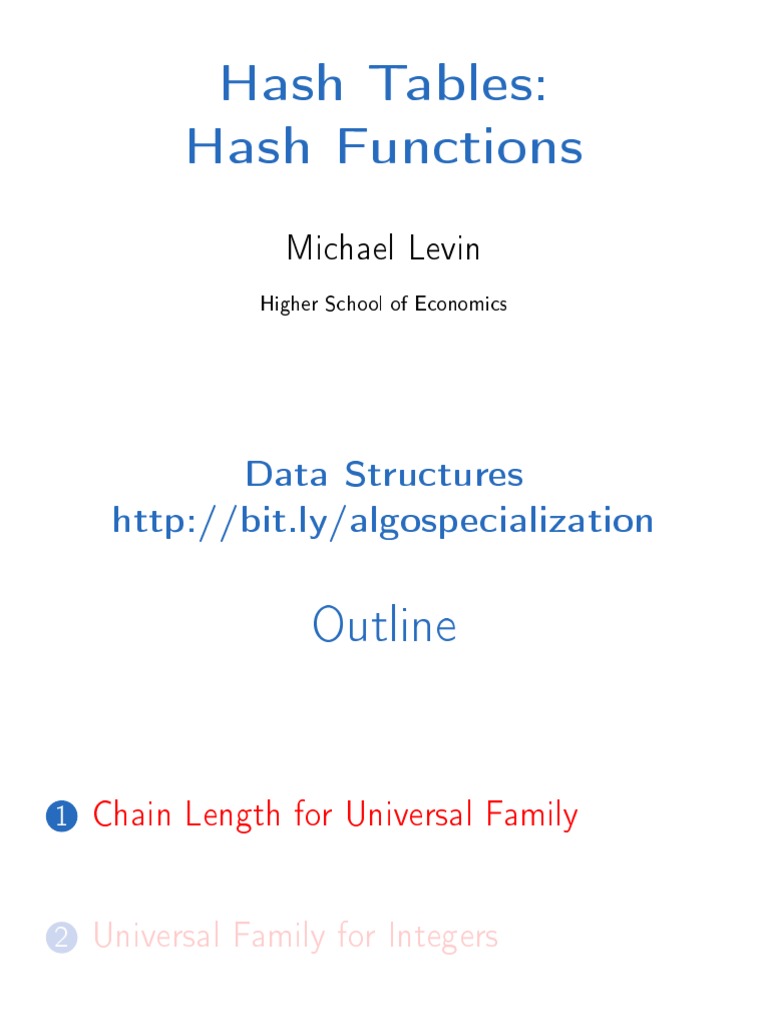 Hash Tables:
Hash Functions

Michael Levin

Higher School of Economics

Data Structures
http://bit.ly/algospecialization

Outline

1 Chain Length for Universal Family

2 Universal Family for Integers